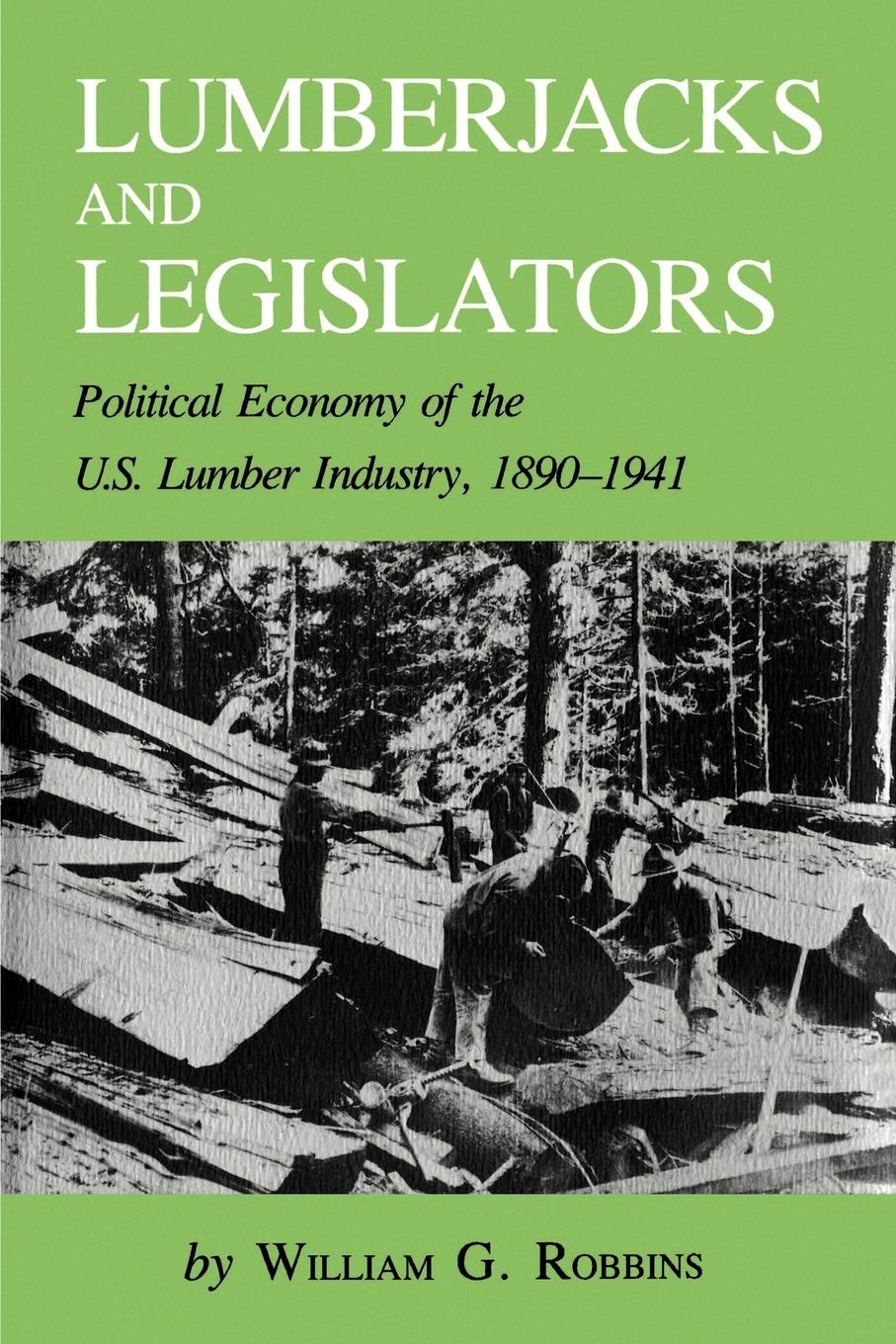 LUMBERJACKS AND LEGISLATORS

Political Economy of the U.S. Lumber Industry, 1890–1941

by WILLIAM G. ROBBINS